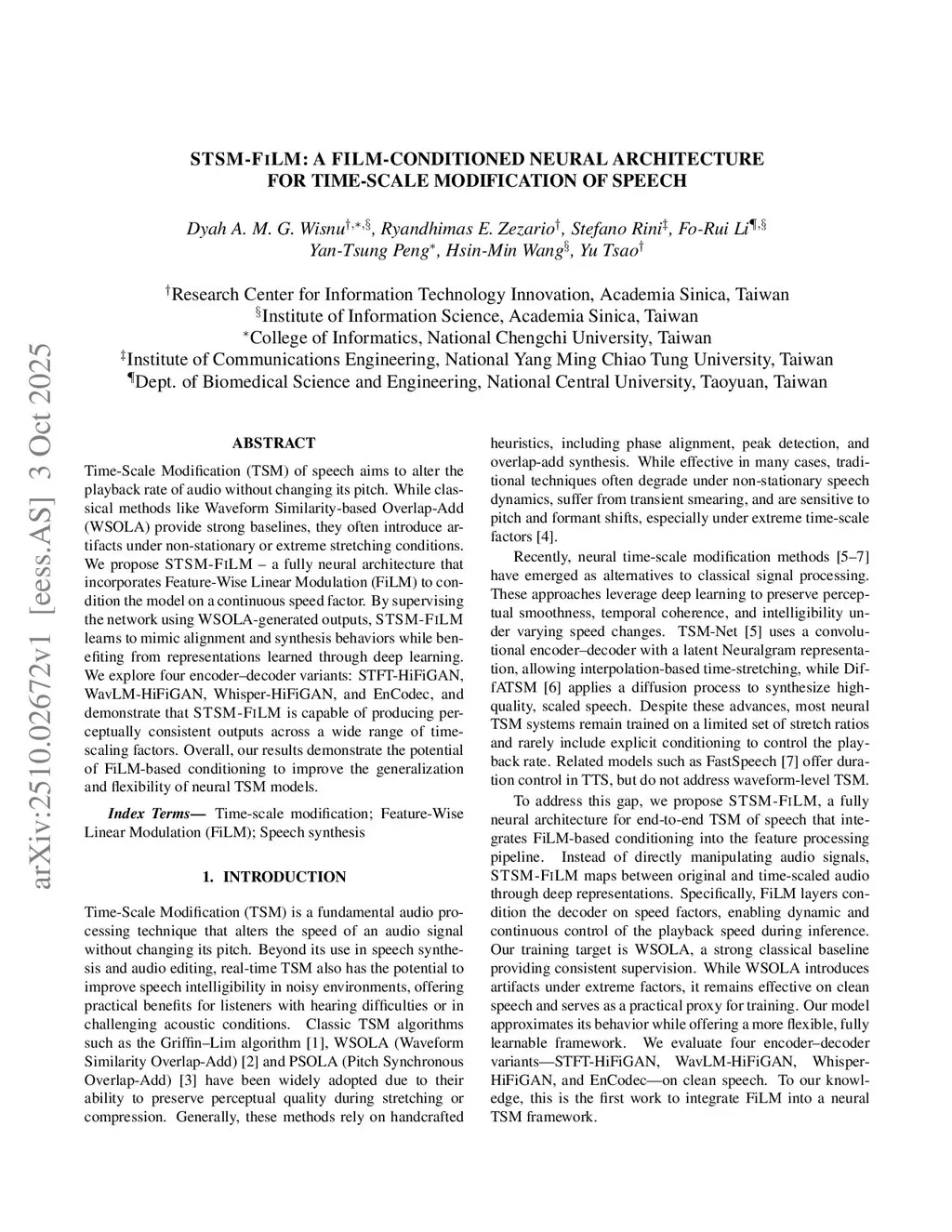 arXiv:2510.02672v1 [eess.AS] 3 Oct 2025

STSM-FILM: A FILM-CONDITIONED NEURAL ARCHITECTURE FOR TIME-SCALE MODIFICATION OF SPEECH

Dyah A. M. G. Wisnu$^{\dagger,*,\S}$, Ryandhimas E. Zezario$^{\dagger}$, Stefano Rini$^{\ddagger}$, Fo-Rui Li$^{\P,\S}$
Yan-Tsung Peng$^{*}$, Hsin-Min Wang$^{\S}$, Yu Tsao$^{\dagger}$

$^{\dagger}$Research Center for Information Technology Innovation, Academia Sinica, Taiwan
$^{\S}$Institute of Information Science, Academia Sinica, Taiwan
$^{*}$College of Informatics, National Chengchi University, Taiwan
$^{\ddagger}$Institute of Communications Engineering, National Yang Ming Chiao Tung University, Taiwan
$^{\P}$Dept. of Biomedical Science and Engineering, National Central University, Taoyuan, Taiwan

ABSTRACT

Time-Scale Modification (TSM) of speech aims to alter the playback rate of audio without changing its pitch. While classical methods like Waveform Similarity-based Overlap-Add (WSOLA) provide strong baselines, they often introduce artifacts under non-stationary or extreme stretching conditions. We propose STSM-FILM – a fully neural architecture that incorporates Feature-Wise Linear Modulation (FiLM) to condition the model on a continuous speed factor. By supervising the network using WSOLA-generated outputs, STSM-FILM learns to mimic alignment and synthesis behaviors while benefiting from representations learned through deep learning. We explore four encoder–decoder variants: STFT-HiFiGAN, WavLM-HiFiGAN, Whisper-HiFiGAN, and EnCodec, and demonstrate that STSM-FILM is capable of producing perceptually consistent outputs across a wide range of time-scaling factors. Overall, our results demonstrate the potential of FiLM-based conditioning to improve the generalization and flexibility of neural TSM models.

Index Terms— Time-scale modification; Feature-Wise Linear Modulation (FiLM); Speech synthesis

1. INTRODUCTION

Time-Scale Modification (TSM) is a fundamental audio processing technique that alters the speed of an audio signal without changing its pitch. Beyond its use in speech synthesis and audio editing, real-time TSM also has the potential to improve speech intelligibility in noisy environments, offering practical benefits for listeners with hearing difficulties or in challenging acoustic conditions. Classic TSM algorithms such as the Griffin–Lim algorithm [1], WSOLA (Waveform Similarity Overlap-Add) [2] and PSOLA (Pitch Synchronous Overlap-Add) [3] have been widely adopted due to their ability to preserve perceptual quality during stretching or compression. Generally, these methods rely on handcrafted heuristics, including phase alignment, peak detection, and overlap-add synthesis. While effective in many cases, traditional techniques often degrade under non-stationary speech dynamics, suffer from transient smearing, and are sensitive to pitch and formant shifts, especially under extreme time-scale factors [4].

Recently, neural time-scale modification methods [5–7] have emerged as alternatives to classical signal processing. These approaches leverage deep learning to preserve perceptual smoothness, temporal coherence, and intelligibility under varying speed changes. TSM-Net [5] uses a convolutional encoder–decoder with a latent Neuralgram representation, allowing interpolation-based time-stretching, while DiffATSM [6] applies a diffusion process to synthesize high-quality, scaled speech. Despite these advances, most neural TSM systems remain trained on a limited set of stretch ratios and rarely include explicit conditioning to control the playback rate. Related models such as FastSpeech [7] offer duration control in TTS, but do not address waveform-level TSM.

To address this gap, we propose STSM-FILM, a fully neural architecture for end-to-end TSM of speech that integrates FiLM-based conditioning into the feature processing pipeline. Instead of directly manipulating audio signals, STSM-FILM maps between original and time-scaled audio through deep representations. Specifically, FiLM layers condition the decoder on speed factors, enabling dynamic and continuous control of the playback speed during inference. Our training target is WSOLA, a strong classical baseline providing consistent supervision. While WSOLA introduces artifacts under extreme factors, it remains effective on clean speech and serves as a practical proxy for training. Our model approximates its behavior while offering a more flexible, fully learnable framework. We evaluate four encoder–decoder variants—STFT-HiFiGAN, WavLM-HiFiGAN, Whisper-HiFiGAN, and EnCodec—on clean speech. To our knowledge, this is the first work to integrate FiLM into a neural TSM framework.